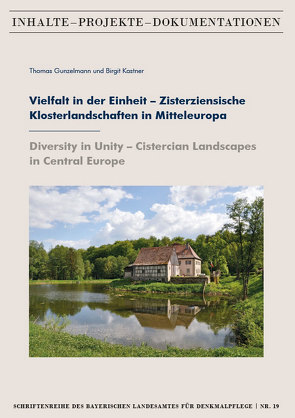 INHALTE – PROJEKTE – DOKUMENTATIONEN

Thomas Gunzelmann und Birgit Kastner

Vielfalt in der Einheit – Zisterziensische Klosterlandschaften in Mitteleuropa

Diversity in Unity – Cistercian Landscapes in Central Europe

SCHRIFTENREIHE DES BAYERISCHEN LANDESAMTES FÜR DENKMALPFLEGE | NR. 19